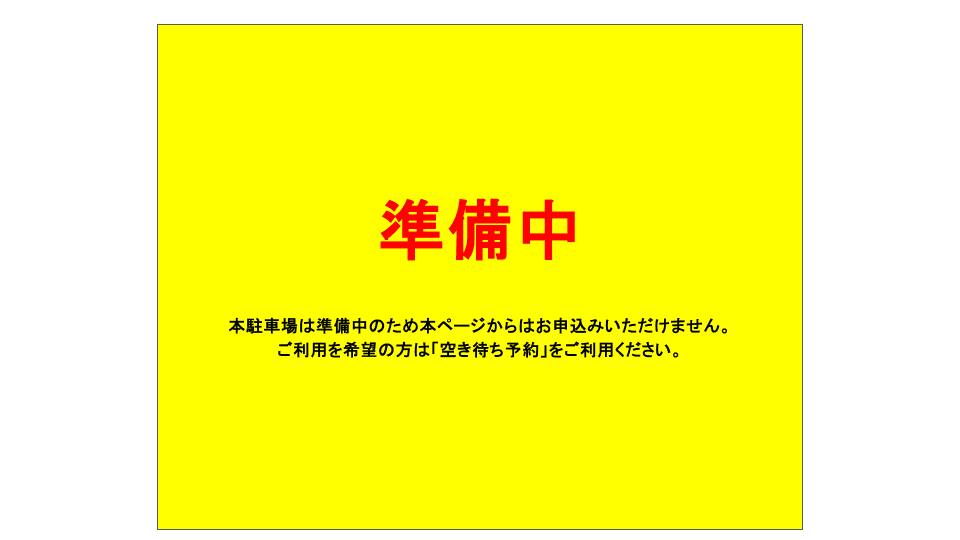 準備中

本駐車場は準備中のため本ページからはお申込みいただけません。
ご利用を希望の方は「空き待ち予約」をご利用ください。